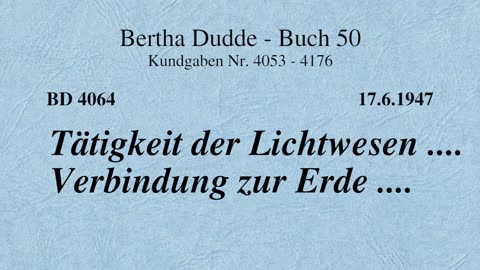 Bertha Dudde - Buch 50
Kundgaben Nr. 4053 - 4176

BD 4064

17.6.1947

Tätigkeit der Lichtwesen .... Verbindung zur Erde ....